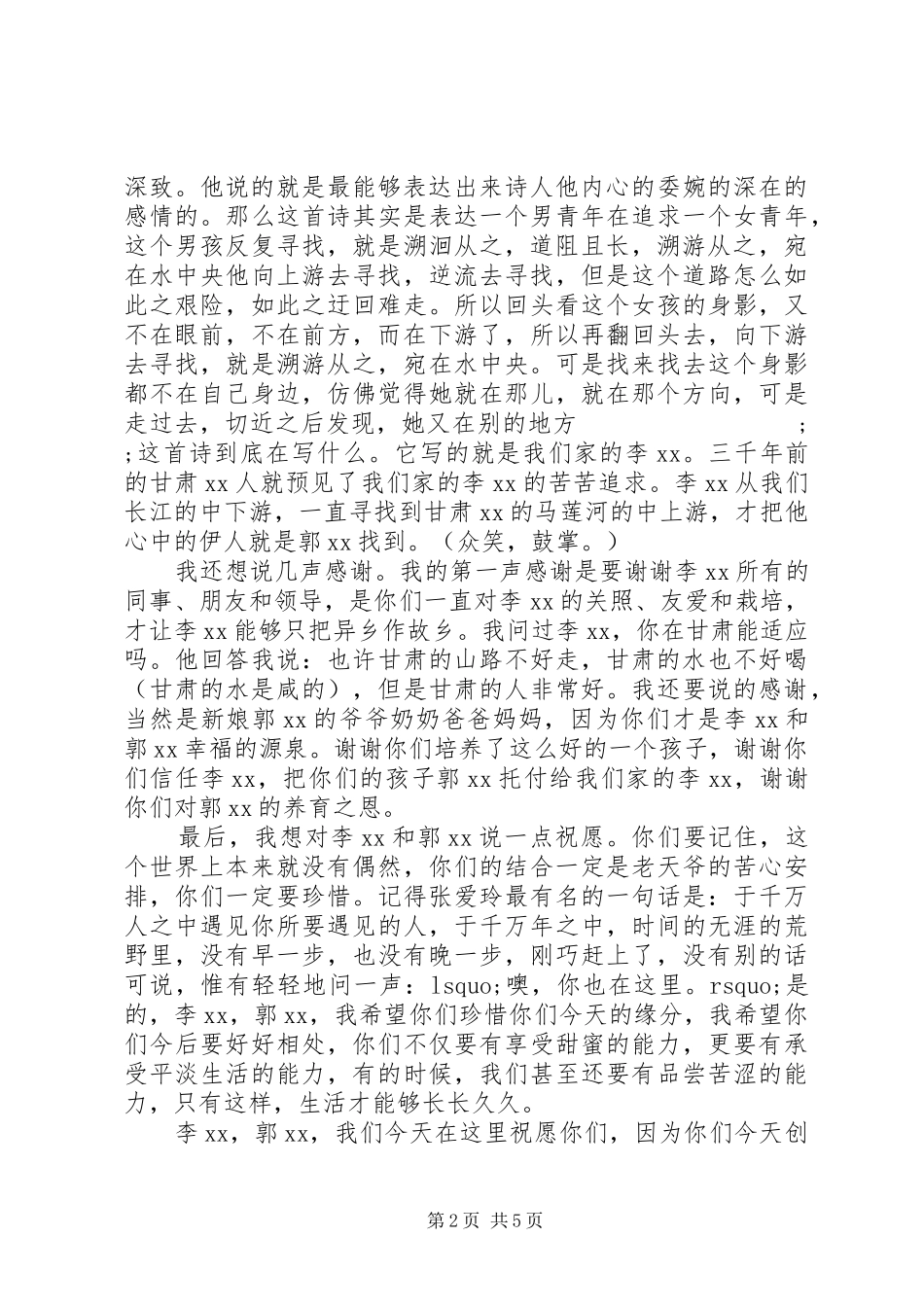 深致。他说的就是最能够表达出来诗人他内心的委婉的深在的感情的。那么这首诗其实是表达一个男青年在追求一个女青年，这个男孩反复寻找，就是溯洄从之，道阻且长，溯游从之，宛在水中央他向上游去寻找，逆流去寻找，但是这个道路怎么如此之艰险，如此之迂回难走。所以回头看这个女孩的身影，又不在眼前，不在前方，而在下游了，所以再翻回头去，向下游去寻找，就是溯游从之，宛在水中央。可是找来找去这个身影都不在自己身边，仿佛觉得她就在那儿，就在那个方向，可是走过去，切近之后发现，她又在别的地方 ;;这首诗到底在写什么。它写的就是我们家的李xx。三千年前的甘肃xx人就预见了我们家的李xx的苦苦追求。李xx从我们长江的中下游，一直寻找到甘肃xx的马莲河的中上游，才把他心中的伊人就是郭xx找到。（众笑，鼓掌。）

我还想说几声感谢。我的第一声感谢是要谢谢李xx所有的同事、朋友和领导，是你们一直对李xx的关照、友爱和栽培，才让李xx能够只把异乡作故乡。我问过李xx，你在甘肃能适应吗。他回答我说：也许甘肃的山路不好走，甘肃的水也不好喝（甘肃的水是咸的），但是甘肃的人非常好。我还要说的感谢，当然是新娘郭xx的爷爷奶奶爸爸妈妈，因为你们才是李xx和郭xx幸福的源泉。谢谢你们培养了这么好的一个孩子，谢谢你们信任李xx，把你们的孩子郭xx托付给我们家的李xx，谢谢你们对郭xx的养育之恩。

最后，我想对李xx和郭xx说一点祝愿。你们要记住，这个世界上本来就没有偶然，你们的结合一定是老天爷的苦心安排，你们一定要珍惜。记得张爱玲最有名的一句话是：于千万人之中遇见你所要遇见的人，于千万年之中，时间的无涯的荒野里，没有早一步，也没有晚一步，刚巧赶上了，没有别的话可说，惟有轻轻地问一声：lsquo;噢，你也在这里。rsquo;是的，李xx，郭xx，我希望你们珍惜你们今天的缘分，我希望你们今后要好好相处，你们不仅要有享受甜蜜的能力，更要有承受平淡生活的能力，有的时候，我们甚至还要有品尝苦涩的能力，只有这样，生活才能够长长久久。

李xx，郭xx，我们今天在这里祝愿你们，因为你们今天创

第2页 共5页